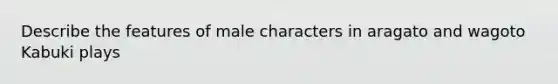 Describe the features of male characters in aragato and wagoto Kabuki plays